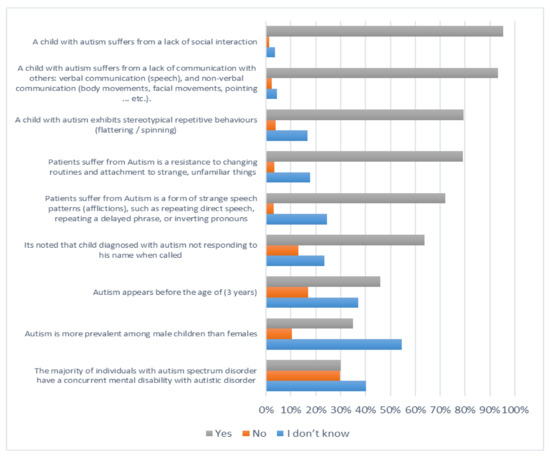 A child with autism suffers from a lack of social interaction

A child with autism suffers from a lack of communication with others: verbal communication (speech), and non-verbal communication (body movements, facial movements, pointing ... etc.).

A child with autism exhibits stereotypical repetitive behaviours (flattering / spinning)

Patients suffer from Autism is a resistance to changing routines and attachment to strange, unfamiliar things

Patients suffer from Autism is a form of strange speech patterns (afflictions), such as repeating direct speech, repeating a delayed phrase, or inverting pronouns

Its noted that child diagnosed with autism not responding to his name when called

Autism appears before the age of (3 years)

Autism is more prevalent among male children than females

The majority of individuals with autism spectrum disorder have a concurrent mental disability with autistic disorder

0% 10% 20% 30% 40% 50% 60% 70% 80% 90% 100%

Yes No I don't know